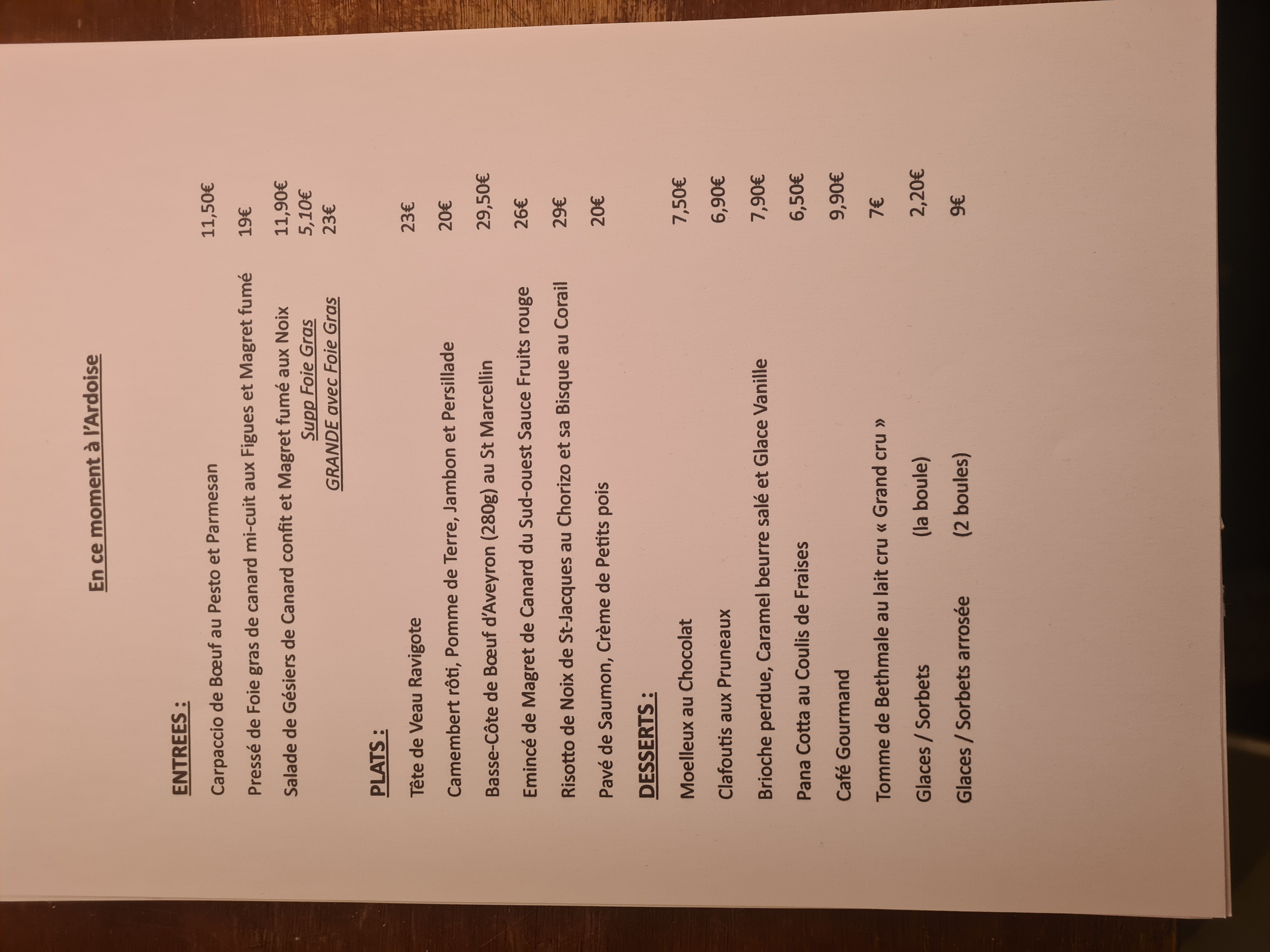 En ce moment à l'Ardoise

ENTREES :

Carpaccio de Bœuf au Pesto et Parmesan 11,50€

Pressé de Foie gras de canard mi-cuit aux Figues et Magret fumé 19€

Salade de Gésiers de Canard confit et Magret fumé aux Noix 11,90€
Supp Foie Gras 5,10€
GRANDE avec Foie Gras 23€

PLATS :

Tête de Veau Ravigote 23€

Camembert rôti, Pomme de Terre, Jambon et Persillade 20€

Basse-Côte de Bœuf d'Aveyron (280g) au St Marcellin 29,50€

Emincé de Magret de Canard du Sud-ouest Sauce Fruits rouge 26€

Risotto de Noix de St-Jacques au Chorizo et sa Bisque au Corail 29€

Pavé de Saumon, Crème de Petits pois 20€

DESSERTS :

Moelleux au Chocolat 7,50€

Clafoutis aux Pruneaux 6,90€

Brioche perdue, Caramel beurre salé et Glace Vanille 7,90€

Pana Cotta au Coulis de Fraises 6,50€

Café Gourmand 9,90€

Tomme de Bethmale au lait cru « Grand cru » 7€

Glaces / Sorbets (la boule) 2,20€

Glaces / Sorbets arrosée (2 boules) 9€